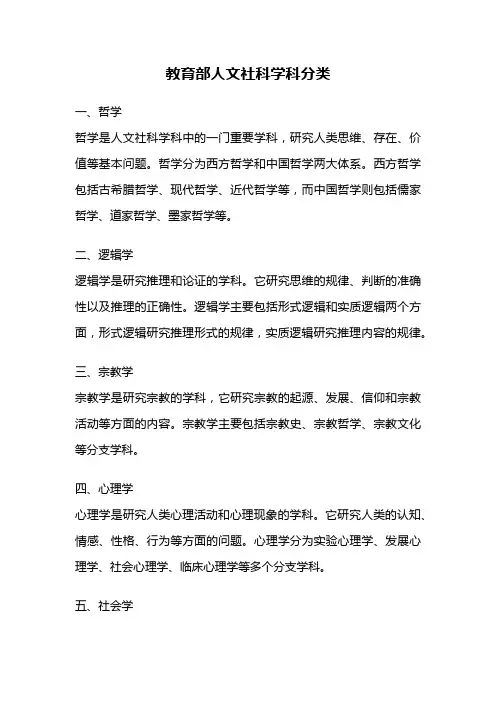 教育部人文社科学科分类

一、哲学

哲学是人文社科学科中的一门重要学科，研究人类思维、存在、价值等基本问题。哲学分为西方哲学和中国哲学两大体系。西方哲学包括古希腊哲学、现代哲学、近代哲学等，而中国哲学则包括儒家哲学、道家哲学、墨家哲学等。

二、逻辑学

逻辑学是研究推理和论证的学科。它研究思维的规律、判断的准确性以及推理的正确性。逻辑学主要包括形式逻辑和实质逻辑两个方面，形式逻辑研究推理形式的规律，实质逻辑研究推理内容的规律。

三、宗教学

宗教学是研究宗教的学科，它研究宗教的起源、发展、信仰和宗教活动等方面的内容。宗教学主要包括宗教史、宗教哲学、宗教文化等分支学科。

四、心理学

心理学是研究人类心理活动和心理现象的学科。它研究人类的认知、情感、性格、行为等方面的问题。心理学分为实验心理学、发展心理学、社会心理学、临床心理学等多个分支学科。

五、社会学